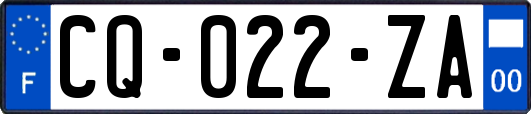 F

CQ-022-ZA

00